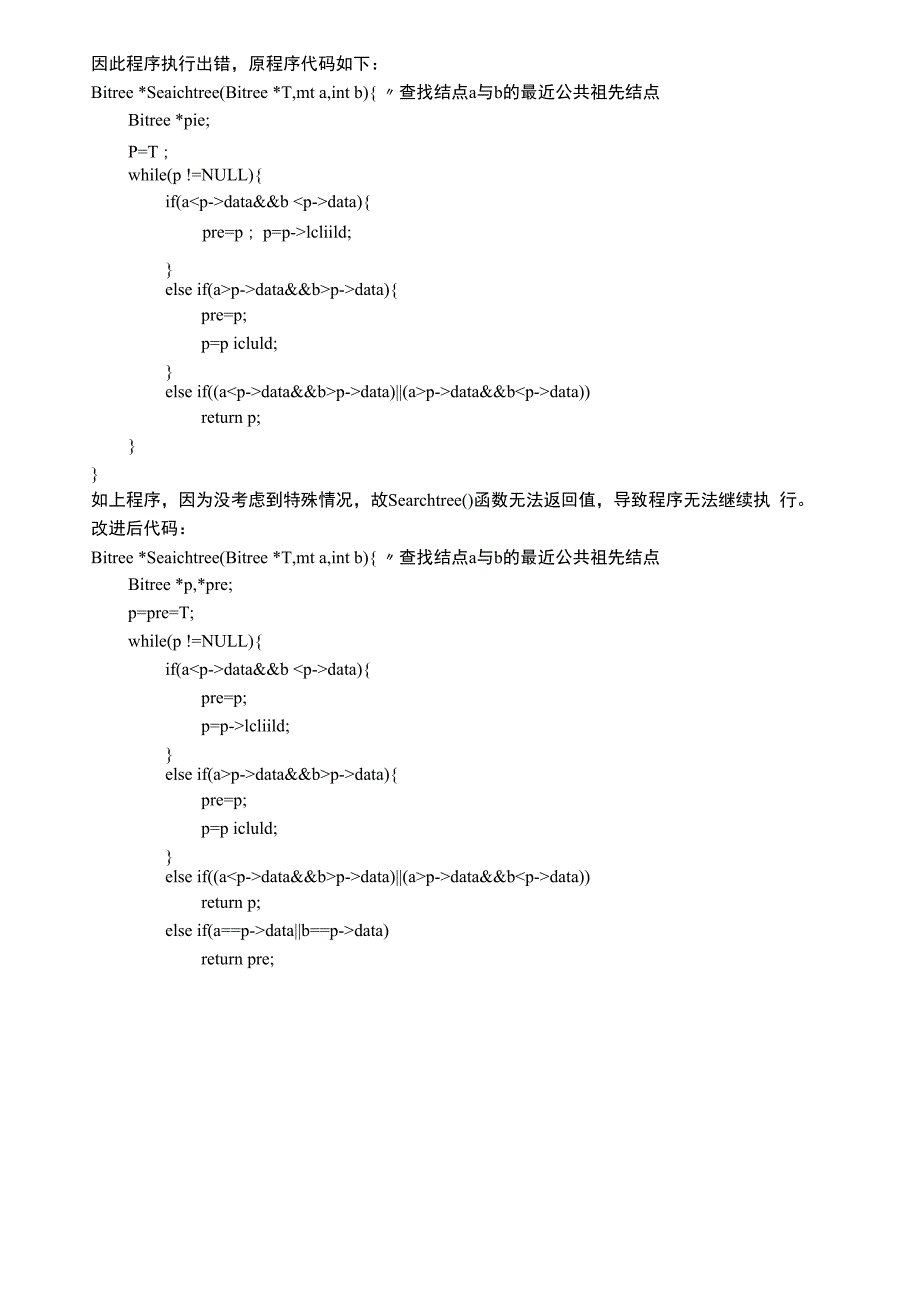 因此程序执行出错，原程序代码如下：
Bitree *Seaichtree(Bitree *T,mt a,int b){ 〃查找结点a与b的最近公共祖先结点
Bitree *pie;
P=T ;
while(p !=NULL){
if(a<p->data&&b <p->data){
pre=p ; p=p->lcliild;
}
else if(a>p->data&&b>p->data){
pre=p;
p=p icluld;
}
else if((a<p->data&&b>p->data)||(a>p->data&&b<p->data))
return p;
}
}
如上程序，因为没考虑到特殊情况，故Searchtree()函数无法返回值，导致程序无法继续执 行。
改进后代码：
Bitree *Seaichtree(Bitree *T,mt a,int b){ 〃查找结点a与b的最近公共祖先结点
Bitree *p,*pre;
p=pre=T;
while(p !=NULL){
if(a<p->data&&b <p->data){
pre=p;
p=p->lcliild;
}
else if(a>p->data&&b>p->data){
pre=p;
p=p icluld;
}
else if((a<p->data&&b>p->data)||(a>p->data&&b<p->data))
return p;
else if(a==p->data||b==p->data)
return pre;